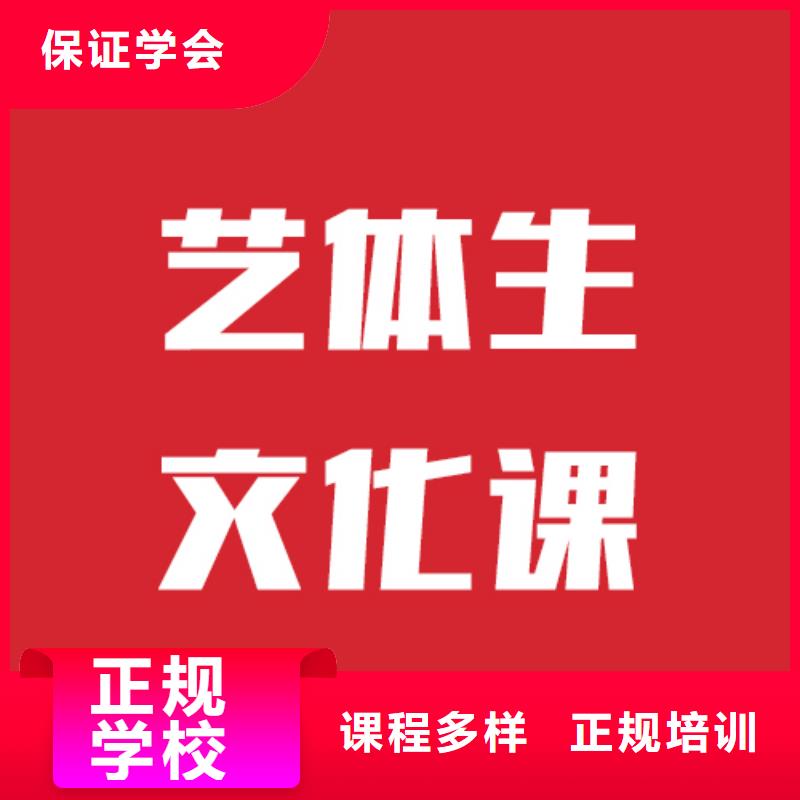 保证学会

艺体生
文化课

正规
学校

课程多样　正规培训